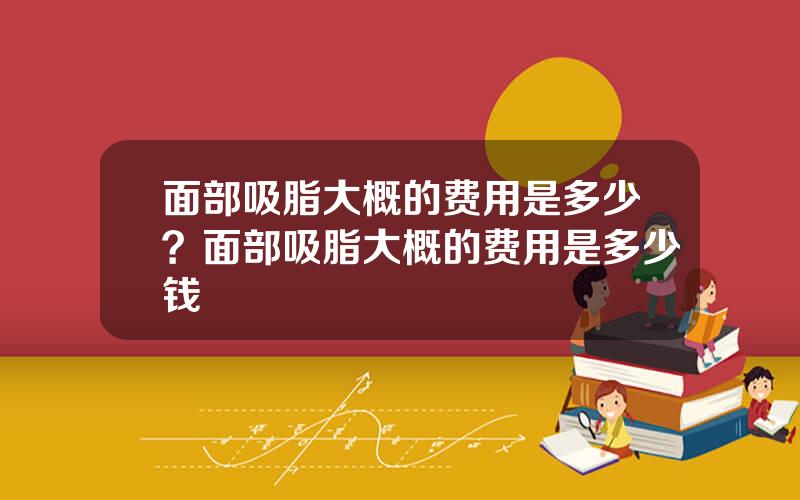 面部吸脂大概的费用是多少？面部吸脂大概的费用是多少钱